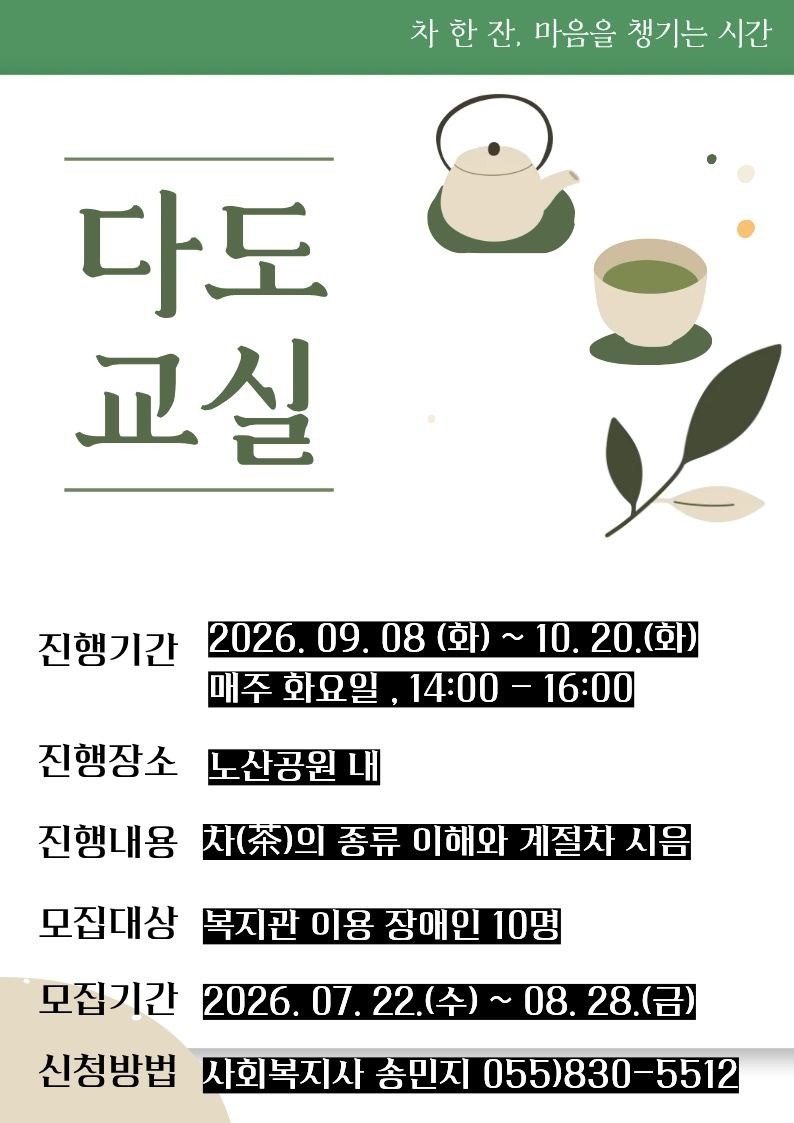 차 한 잔, 마음을 챙기는 시간

다도
교실

진행기간 2026. 09. 08 (화) ~ 10. 20.(화)
매주 화요일 , 14:00 - 16:00

진행장소 노산공원 내

진행내용 차(茶)의 종류 이해와 계절차 시음

모집대상 복지관 이용 장애인 10명

모집기간 2026. 07. 22.(수) ~ 08. 28.(금)

신청방법 사회복지사 송민지 055)830-5512